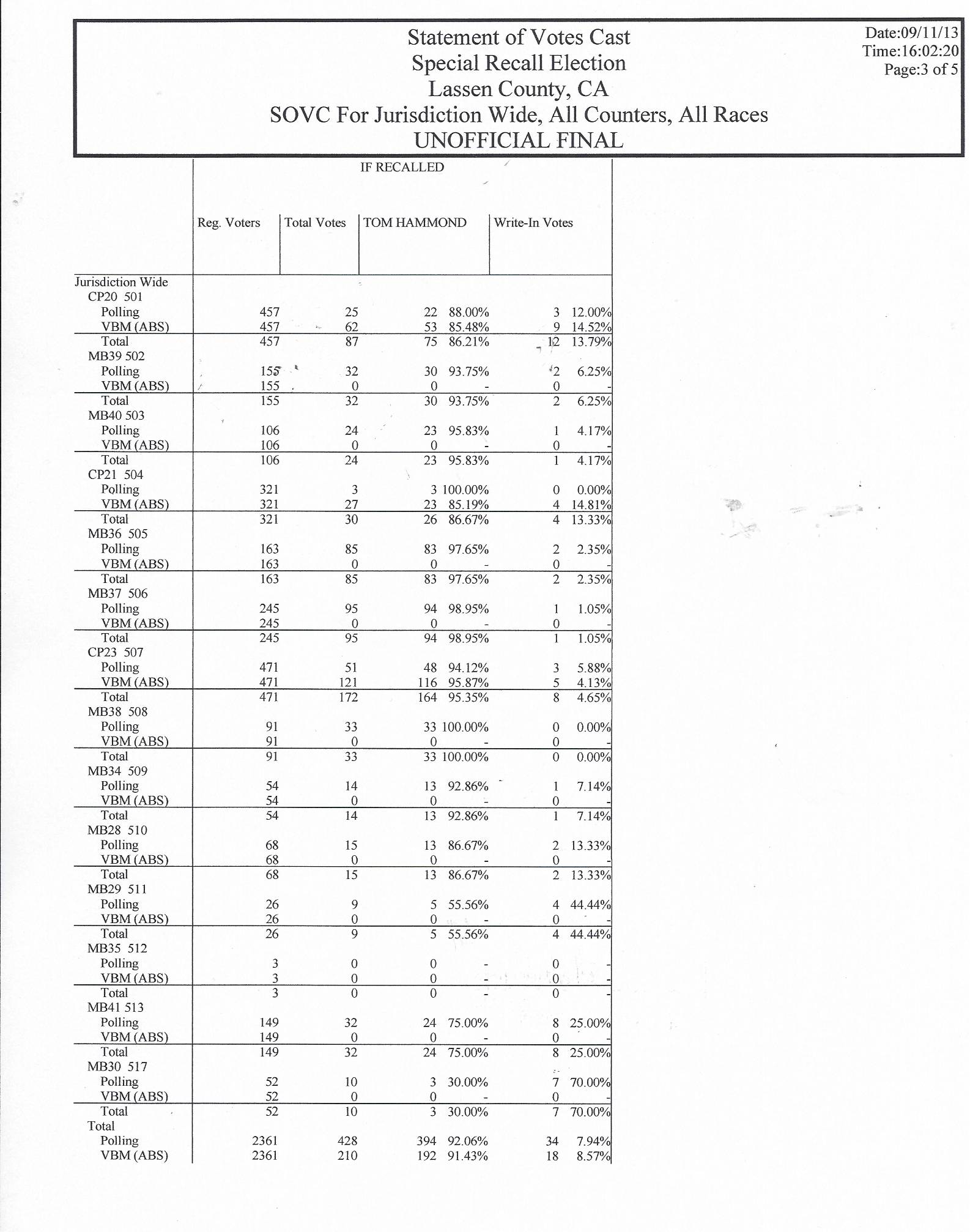 Statement of Votes Cast
Special Recall Election
Lassen County, CA
SOVC For Jurisdiction Wide, All Counters, All Races
UNOFFICIAL FINAL

Date:09/11/13
Time:16:02:20
Page:3 of 5

IF RECALLED

| | Reg. Voters | Total Votes | TOM HAMMOND | | Write-In Votes | |
|---|---|---|---|---|---|---|
| Jurisdiction Wide | | | | | | |
| CP20 501 | | | | | | |
| Polling | 457 | 25 | 22 | 88.00% | 3 | 12.00% |
| VBM (ABS) | 457 | 62 | 53 | 85.48% | 9 | 14.52% |
| Total | 457 | 87 | 75 | 86.21% | 12 | 13.79% |
| MB39 502 | | | | | | |
| Polling | 155 | 32 | 30 | 93.75% | 2 | 6.25% |
| VBM (ABS) | 155 | 0 | 0 | - | 0 | - |
| Total | 155 | 32 | 30 | 93.75% | 2 | 6.25% |
| MB40 503 | | | | | | |
| Polling | 106 | 24 | 23 | 95.83% | 1 | 4.17% |
| VBM (ABS) | 106 | 0 | 0 | - | 0 | - |
| Total | 106 | 24 | 23 | 95.83% | 1 | 4.17% |
| CP21 504 | | | | | | |
| Polling | 321 | 3 | 3 | 100.00% | 0 | 0.00% |
| VBM (ABS) | 321 | 27 | 23 | 85.19% | 4 | 14.81% |
| Total | 321 | 30 | 26 | 86.67% | 4 | 13.33% |
| MB36 505 | | | | | | |
| Polling | 163 | 85 | 83 | 97.65% | 2 | 2.35% |
| VBM (ABS) | 163 | 0 | 0 | - | 0 | - |
| Total | 163 | 85 | 83 | 97.65% | 2 | 2.35% |
| MB37 506 | | | | | | |
| Polling | 245 | 95 | 94 | 98.95% | 1 | 1.05% |
| VBM (ABS) | 245 | 0 | 0 | - | 0 | - |
| Total | 245 | 95 | 94 | 98.95% | 1 | 1.05% |
| CP23 507 | | | | | | |
| Polling | 471 | 51 | 48 | 94.12% | 3 | 5.88% |
| VBM (ABS) | 471 | 121 | 116 | 95.87% | 5 | 4.13% |
| Total | 471 | 172 | 164 | 95.35% | 8 | 4.65% |
| MB38 508 | | | | | | |
| Polling | 91 | 33 | 33 | 100.00% | 0 | 0.00% |
| VBM (ABS) | 91 | 0 | 0 | - | 0 | - |
| Total | 91 | 33 | 33 | 100.00% | 0 | 0.00% |
| MB34 509 | | | | | | |
| Polling | 54 | 14 | 13 | 92.86% | 1 | 7.14% |
| VBM (ABS) | 54 | 0 | 0 | - | 0 | - |
| Total | 54 | 14 | 13 | 92.86% | 1 | 7.14% |
| MB28 510 | | | | | | |
| Polling | 68 | 15 | 13 | 86.67% | 2 | 13.33% |
| VBM (ABS) | 68 | 0 | 0 | - | 0 | - |
| Total | 68 | 15 | 13 | 86.67% | 2 | 13.33% |
| MB29 511 | | | | | | |
| Polling | 26 | 9 | 5 | 55.56% | 4 | 44.44% |
| VBM (ABS) | 26 | 0 | 0 | - | 0 | - |
| Total | 26 | 9 | 5 | 55.56% | 4 | 44.44% |
| MB35 512 | | | | | | |
| Polling | 3 | 0 | 0 | - | 0 | - |
| VBM (ABS) | 3 | 0 | 0 | - | 0 | - |
| Total | 3 | 0 | 0 | - | 0 | - |
| MB41 513 | | | | | | |
| Polling | 149 | 32 | 24 | 75.00% | 8 | 25.00% |
| VBM (ABS) | 149 | 0 | 0 | - | 0 | - |
| Total | 149 | 32 | 24 | 75.00% | 8 | 25.00% |
| MB30 517 | | | | | | |
| Polling | 52 | 10 | 3 | 30.00% | 7 | 70.00% |
| VBM (ABS) | 52 | 0 | 0 | - | 0 | - |
| Total | 52 | 10 | 3 | 30.00% | 7 | 70.00% |
| Total | | | | | | |
| Polling | 2361 | 428 | 394 | 92.06% | 34 | 7.94% |
| VBM (ABS) | 2361 | 210 | 192 | 91.43% | 18 | 8.57% |